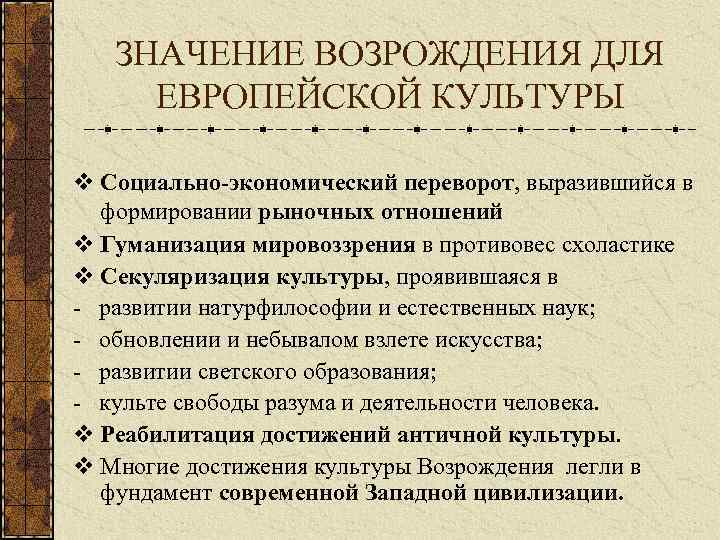 ЗНАЧЕНИЕ ВОЗРОЖДЕНИЯ ДЛЯ ЕВРОПЕЙСКОЙ КУЛЬТУРЫ

❖ Социально-экономический переворот, выразившийся в формировании рыночных отношений
❖ Гуманизация мировоззрения в противовес схоластике
❖ Секуляризация культуры, проявившаяся в
- развитии натурфилософии и естественных наук;
- обновлении и небывалом взлете искусства;
- развитии светского образования;
- культе свободы разума и деятельности человека.
❖ Реабилитация достижений античной культуры.
❖ Многие достижения культуры Возрождения легли в фундамент современной Западной цивилизации.